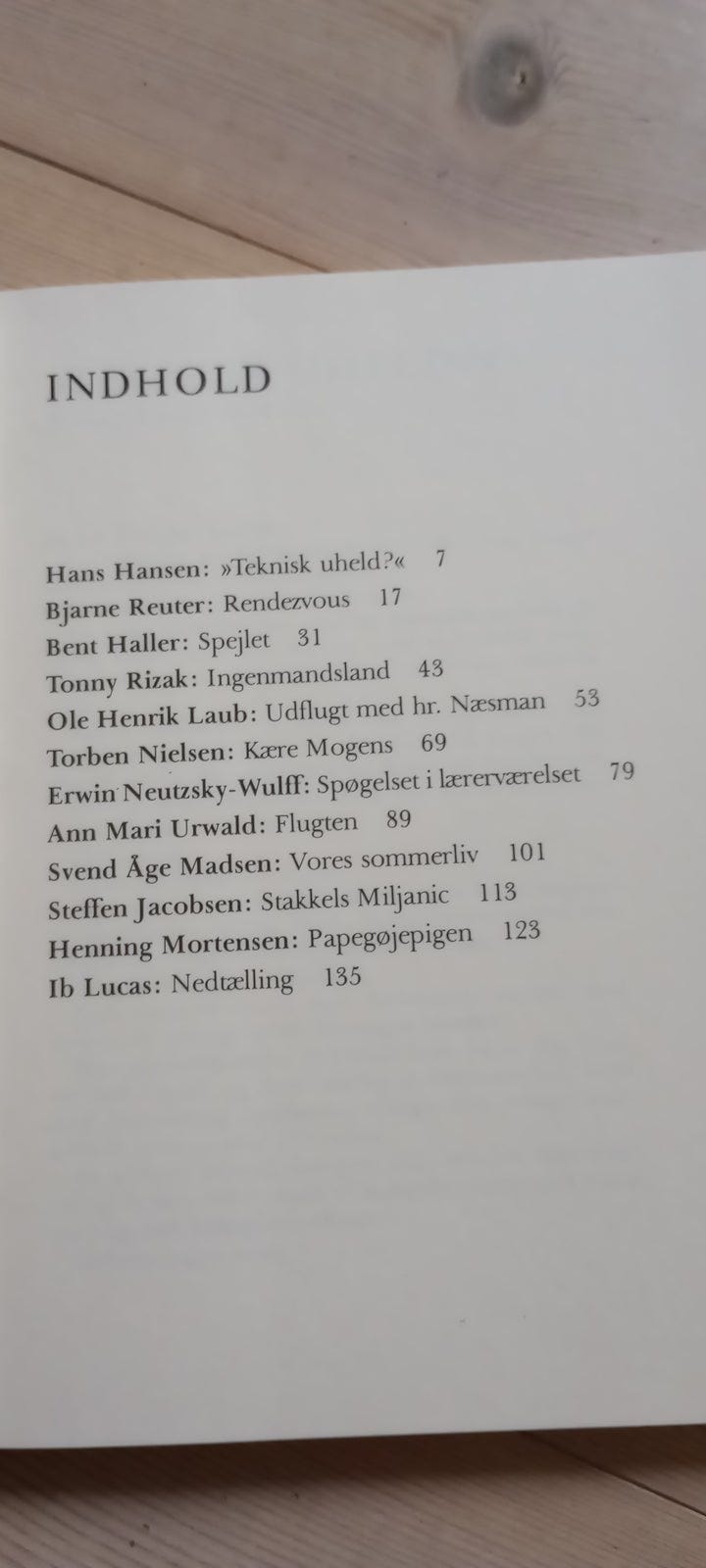 INDHOLD

Hans Hansen: »Teknisk uheld?« 7
Bjarne Reuter: Rendezvous 17
Bent Haller: Spejlet 31
Tonny Rizak: Ingenmandsland 43
Ole Henrik Laub: Udflugt med hr. Næsman 53
Torben Nielsen: Kære Mogens 69
Erwin Neutzsky-Wulff: Spøgelset i lærerværelset 79
Ann Mari Urwald: Flugten 89
Svend Åge Madsen: Vores sommerliv 101
Steffen Jacobsen: Stakkels Miljanic 113
Henning Mortensen: Papegøjepigen 123
Ib Lucas: Nedtælling 135